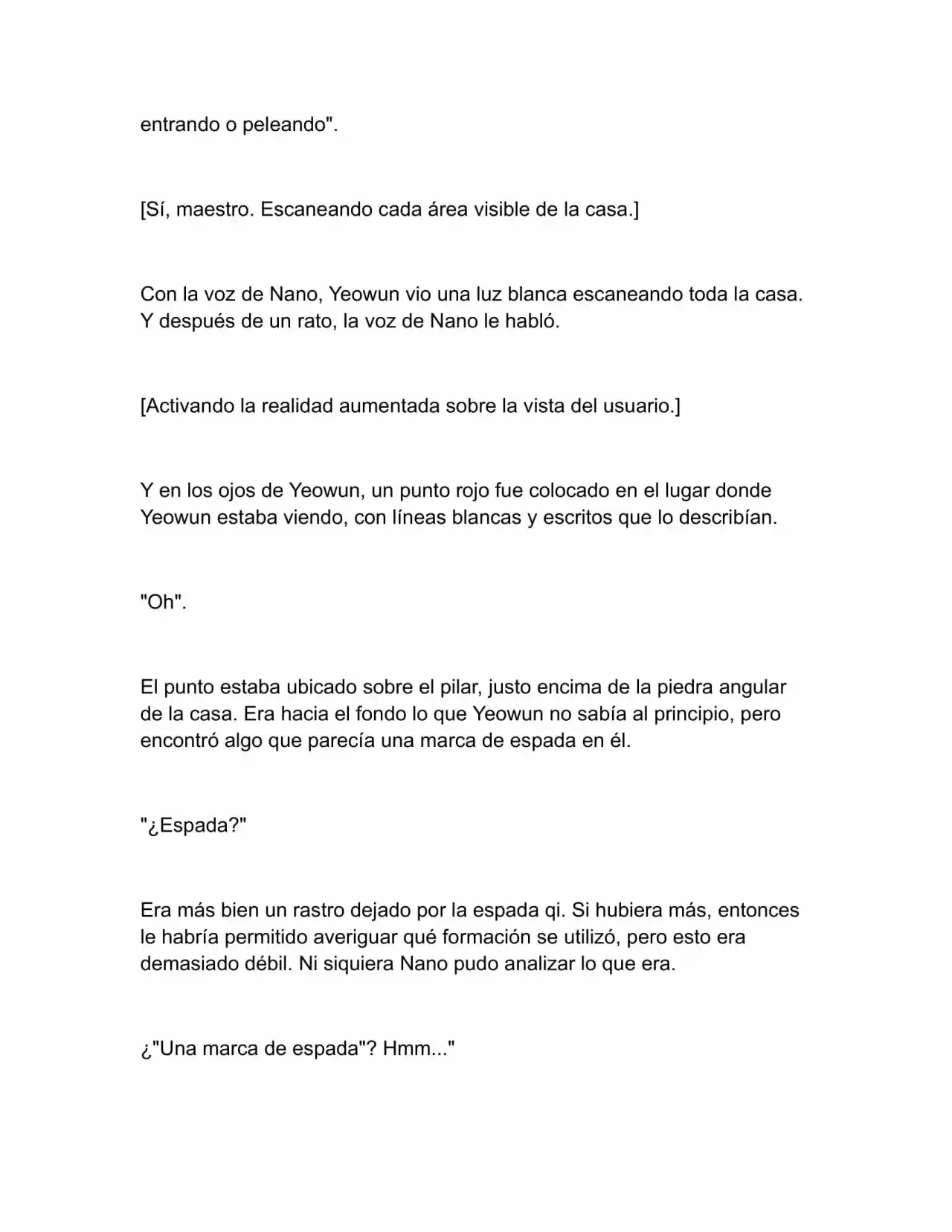 entrando o peleando".

[Sí, maestro. Escaneando cada área visible de la casa.]

Con la voz de Nano, Yeowun vio una luz blanca escaneando toda la casa. Y después de un rato, la voz de Nano le habló.

[Activando la realidad aumentada sobre la vista del usuario.]

Y en los ojos de Yeowun, un punto rojo fue colocado en el lugar donde Yeowun estaba viendo, con líneas blancas y escritos que lo describían.

"Oh".

El punto estaba ubicado sobre el pilar, justo encima de la piedra angular de la casa. Era hacia el fondo lo que Yeowun no sabía al principio, pero encontró algo que parecía una marca de espada en él.

"¿Espada?"

Era más bien un rastro dejado por la espada qi. Si hubiera más, entonces le habría permitido averiguar qué formación se utilizó, pero esto era demasiado débil. Ni siquiera Nano pudo analizar lo que era.

¿"Una marca de espada"? Hmm..."